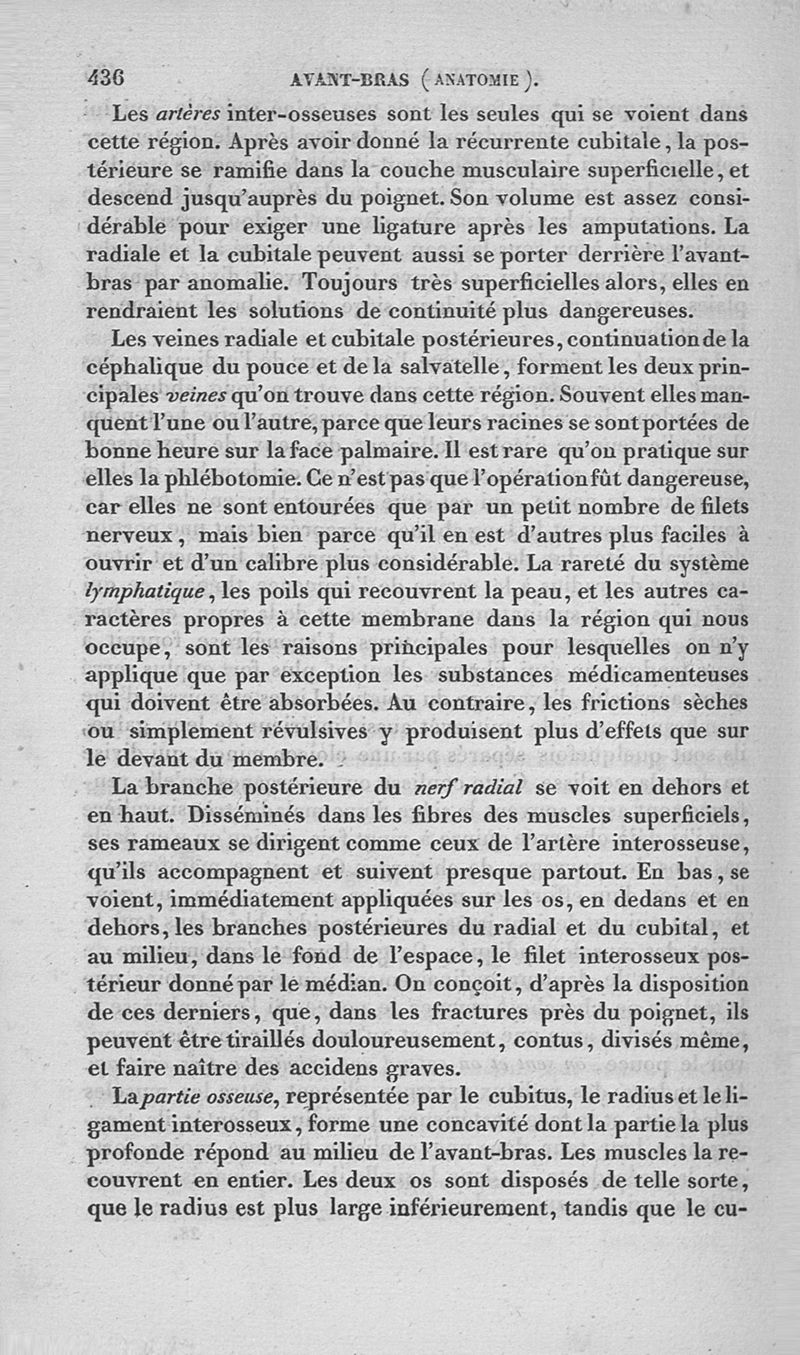 436 AVANT-BRAS (ANATOMIE).

Les artères inter-osseuses sont les seules qui se voient dans cette région. Après avoir donné la récurrente cubitale, la postérieure se ramifie dans la couche musculaire superficielle, et descend jusqu'auprès du poignet. Son volume est assez considérable pour exiger une ligature après les amputations. La radiale et la cubitale peuvent aussi se porter derrière l'avant-bras par anomalie. Toujours très superficielles alors, elles en rendraient les solutions de continuité plus dangereuses.

Les veines radiale et cubitale postérieures, continuation de la céphalique du pouce et de la salvatelle, forment les deux principales veines qu'on trouve dans cette région. Souvent elles manquent l'une ou l'autre, parce que leurs racines se sont portées de bonne heure sur la face palmaire. Il est rare qu'on pratique sur elles la phlébotomie. Ce n'est pas que l'opération fût dangereuse, car elles ne sont entourées que par un petit nombre de filets nerveux, mais bien parce qu'il en est d'autres plus faciles à ouvrir et d'un calibre plus considérable. La rareté du système lymphatique, les poils qui recouvrent la peau, et les autres caractères propres à cette membrane dans la région qui nous occupe, sont les raisons principales pour lesquelles on n'y applique que par exception les substances médicamenteuses qui doivent être absorbées. Au contraire, les frictions sèches ou simplement révulsives y produisent plus d'effets que sur le devant du membre.

La branche postérieure du nerf radial se voit en dehors et en haut. Disséminés dans les fibres des muscles superficiels, ses rameaux se dirigent comme ceux de l'artère interosseuse, qu'ils accompagnent et suivent presque partout. En bas, se voient, immédiatement appliquées sur les os, en dedans et en dehors, les branches postérieures du radial et du cubital, et au milieu, dans le fond de l'espace, le filet interosseux postérieur donné par le médian. On conçoit, d'après la disposition de ces derniers, que, dans les fractures près du poignet, ils peuvent être tiraillés douloureusement, contus, divisés même, et faire naître des accidens graves.

La partie osseuse, représentée par le cubitus, le radius et le ligament interosseux, forme une concavité dont la partie la plus profonde répond au milieu de l'avant-bras. Les muscles la recouvrent en entier. Les deux os sont disposés de telle sorte, que le radius est plus large inférieurement, tandis que le cu-